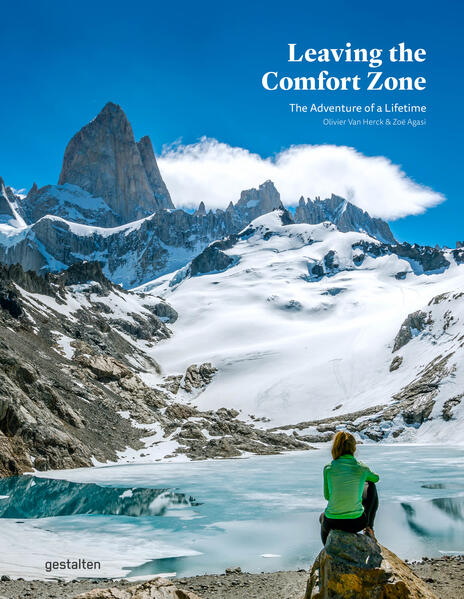 Leaving the Comfort Zone

The Adventure of a Lifetime
Olivier Van Herck & Zoë Agasi

gestalten